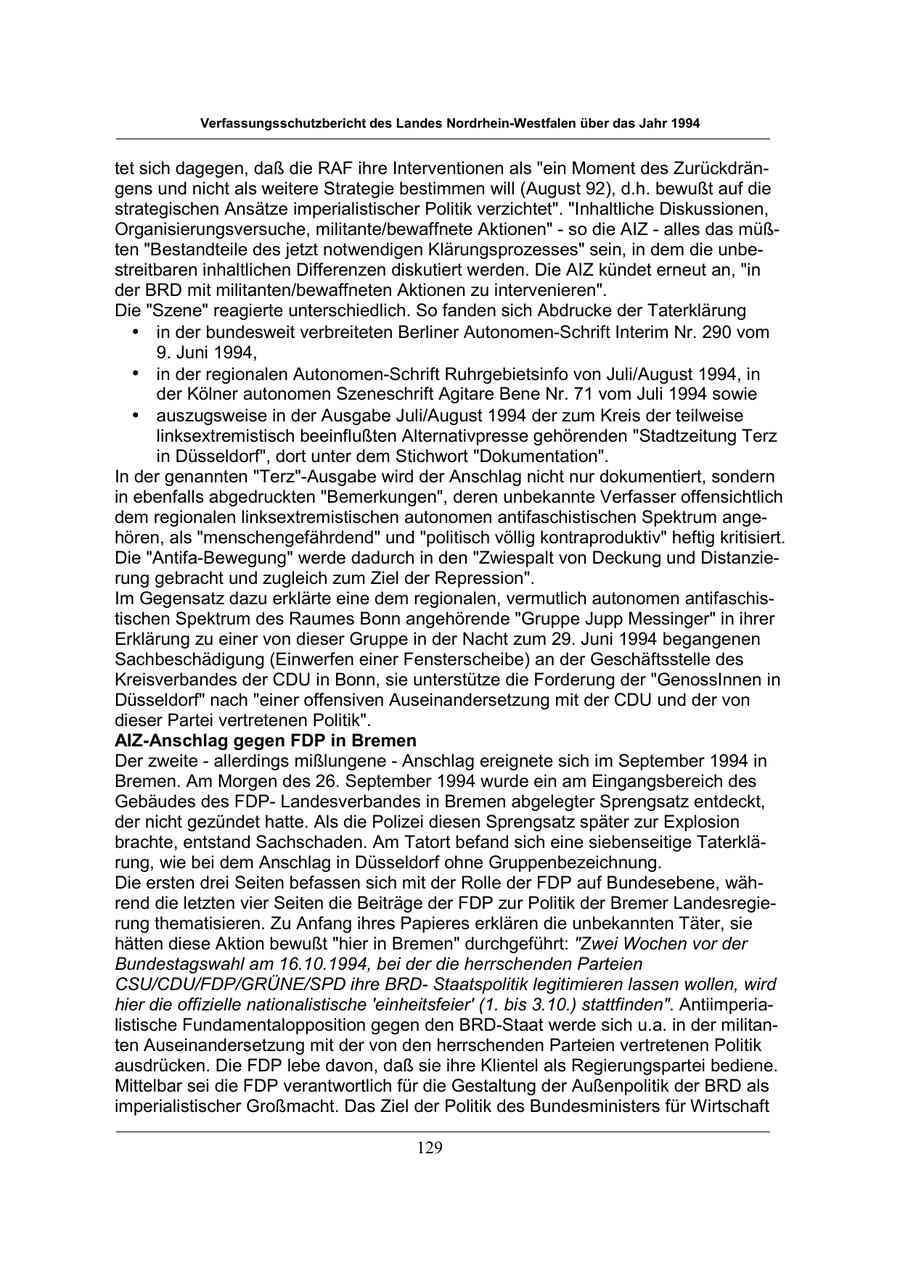 Verfassungsschutzbericht des Landes Nordrhein-Westfalen über das Jahr 1994

tet sich dagegen, daß die RAF ihre Interventionen als "ein Moment des Zurückdrängens und nicht als weitere Strategie bestimmen will (August 92), d.h. bewußt auf die strategischen Ansätze imperialistischer Politik verzichtet". "Inhaltliche Diskussionen, Organisierungsversuche, militante/bewaffnete Aktionen" - so die AIZ - alles das müßten "Bestandteile des jetzt notwendigen Klärungsprozesses" sein, in dem die unbestreitbaren inhaltlichen Differenzen diskutiert werden. Die AIZ kündet erneut an, "in der BRD mit militanten/bewaffneten Aktionen zu intervenieren".
Die "Szene" reagierte unterschiedlich. So fanden sich Abdrucke der Taterklärung
• in der bundesweit verbreiteten Berliner Autonomen-Schrift Interim Nr. 290 vom 9. Juni 1994,
• in der regionalen Autonomen-Schrift Ruhrgebietsinfo von Juli/August 1994, in der Kölner autonomen Szeneschrift Agitare Bene Nr. 71 vom Juli 1994 sowie
• auszugsweise in der Ausgabe Juli/August 1994 der zum Kreis der teilweise linksextremistisch beeinflußten Alternativpresse gehörenden "Stadtzeitung Terz in Düsseldorf", dort unter dem Stichwort "Dokumentation".
In der genannten "Terz"-Ausgabe wird der Anschlag nicht nur dokumentiert, sondern in ebenfalls abgedruckten "Bemerkungen", deren unbekannte Verfasser offensichtlich dem regionalen linksextremistischen autonomen antifaschistischen Spektrum angehören, als "menschengefährdend" und "politisch völlig kontraproduktiv" heftig kritisiert. Die "Antifa-Bewegung" werde dadurch in den "Zwiespalt von Deckung und Distanzierung gebracht und zugleich zum Ziel der Repression".
Im Gegensatz dazu erklärte eine dem regionalen, vermutlich autonomen antifaschistischen Spektrum des Raumes Bonn angehörende "Gruppe Jupp Messinger" in ihrer Erklärung zu einer von dieser Gruppe in der Nacht zum 29. Juni 1994 begangenen Sachbeschädigung (Einwerfen einer Fensterscheibe) an der Geschäftsstelle des Kreisverbandes der CDU in Bonn, sie unterstütze die Forderung der "GenossInnen in Düsseldorf" nach "einer offensiven Auseinandersetzung mit der CDU und der von dieser Partei vertretenen Politik".
AIZ-Anschlag gegen FDP in Bremen
Der zweite - allerdings mißlungene - Anschlag ereignete sich im September 1994 in Bremen. Am Morgen des 26. September 1994 wurde ein am Eingangsbereich des Gebäudes des FDP- Landesverbandes in Bremen abgelegter Sprengsatz entdeckt, der nicht gezündet hatte. Als die Polizei diesen Sprengsatz später zur Explosion brachte, entstand Sachschaden. Am Tatort befand sich eine siebenseitige Taterklärung, wie bei dem Anschlag in Düsseldorf ohne Gruppenbezeichnung.
Die ersten drei Seiten befassen sich mit der Rolle der FDP auf Bundesebene, während die letzten vier Seiten die Beiträge der FDP zur Politik der Bremer Landesregierung thematisieren. Zu Anfang ihres Papieres erklären die unbekannten Täter, sie hätten diese Aktion bewußt "hier in Bremen" durchgeführt: "Zwei Wochen vor der Bundestagswahl am 16.10.1994, bei der die herrschenden Parteien CSU/CDU/FDP/GRÜNE/SPD ihre BRD- Staatspolitik legitimieren lassen wollen, wird hier die offizielle nationalistische 'einheitsfeier' (1. bis 3.10.) stattfinden". Antiimperialistische Fundamentalopposition gegen den BRD-Staat werde sich u.a. in der militanten Auseinandersetzung mit der von den herrschenden Parteien vertretenen Politik ausdrücken. Die FDP lebe davon, daß sie ihre Klientel als Regierungspartei bediene. Mittelbar sei die FDP verantwortlich für die Gestaltung der Außenpolitik der BRD als imperialistischer Großmacht. Das Ziel der Politik des Bundesministers für Wirtschaft

129